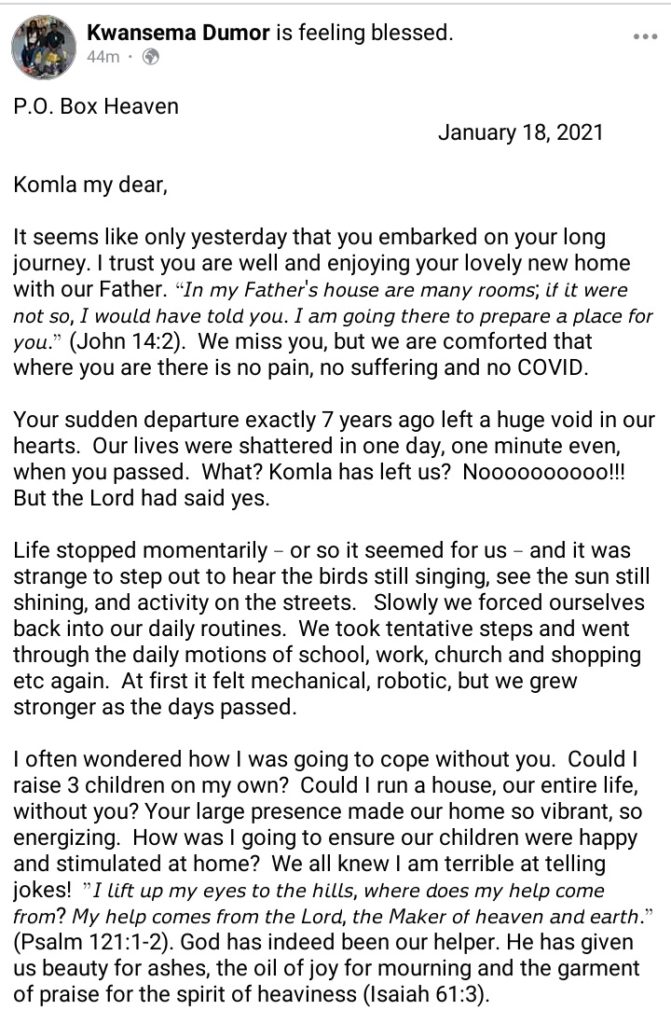 Kwansema Dumor is feeling blessed.
44m ·

P.O. Box Heaven

January 18, 2021

Komla my dear,

It seems like only yesterday that you embarked on your long journey. I trust you are well and enjoying your lovely new home with our Father. "In my Father's house are many rooms; if it were not so, I would have told you. I am going there to prepare a place for you." (John 14:2). We miss you, but we are comforted that where you are there is no pain, no suffering and no COVID.

Your sudden departure exactly 7 years ago left a huge void in our hearts. Our lives were shattered in one day, one minute even, when you passed. What? Komla has left us? Noooooooooo!!! But the Lord had said yes.

Life stopped momentarily – or so it seemed for us – and it was strange to step out to hear the birds still singing, see the sun still shining, and activity on the streets. Slowly we forced ourselves back into our daily routines. We took tentative steps and went through the daily motions of school, work, church and shopping etc again. At first it felt mechanical, robotic, but we grew stronger as the days passed.

I often wondered how I was going to cope without you. Could I raise 3 children on my own? Could I run a house, our entire life, without you? Your large presence made our home so vibrant, so energizing. How was I going to ensure our children were happy and stimulated at home? We all knew I am terrible at telling jokes! "I lift up my eyes to the hills, where does my help come from? My help comes from the Lord, the Maker of heaven and earth." (Psalm 121:1-2). God has indeed been our helper. He has given us beauty for ashes, the oil of joy for mourning and the garment of praise for the spirit of heaviness (Isaiah 61:3).